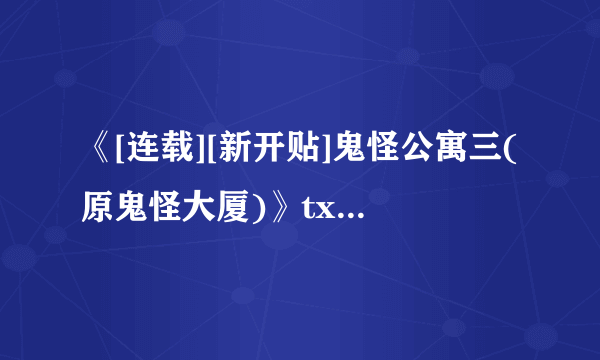 《[连载][新开贴]鬼怪公寓三(原鬼怪大厦)》tx...